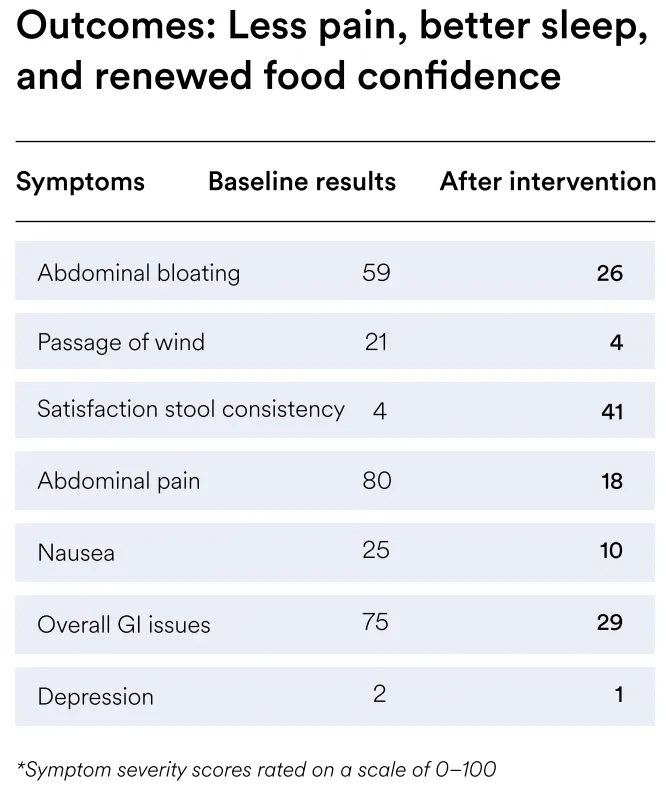 Outcomes: Less pain, better sleep, and renewed food confidence

| Symptoms | Baseline results | After intervention |
|---|---|---|
| Abdominal bloating | 59 | 26 |
| Passage of wind | 21 | 4 |
| Satisfaction stool consistency | 4 | 41 |
| Abdominal pain | 80 | 18 |
| Nausea | 25 | 10 |
| Overall GI issues | 75 | 29 |
| Depression | 2 | 1 |

*Symptom severity scores rated on a scale of 0–100